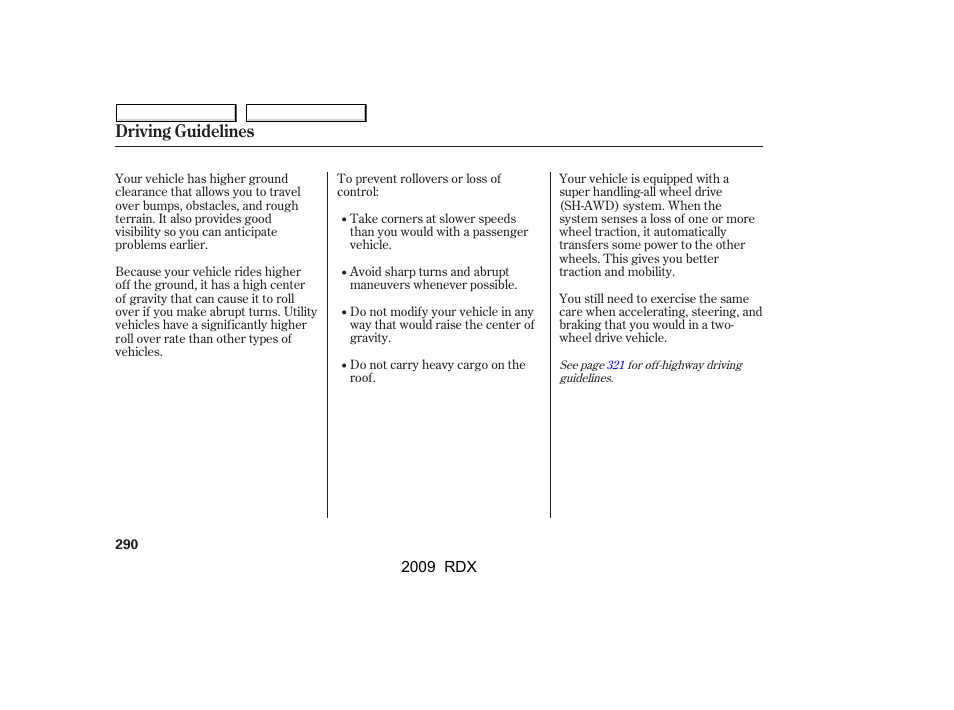 Driving Guidelines

Your vehicle has higher ground clearance that allows you to travel over bumps, obstacles, and rough terrain. It also provides good visibility so you can anticipate problems earlier.

Because your vehicle rides higher off the ground, it has a high center of gravity that can cause it to roll over if you make abrupt turns. Utility vehicles have a significantly higher roll over rate than other types of vehicles.

To prevent rollovers or loss of control:

• Take corners at slower speeds than you would with a passenger vehicle.

• Avoid sharp turns and abrupt maneuvers whenever possible.

• Do not modify your vehicle in any way that would raise the center of gravity.

• Do not carry heavy cargo on the roof.

Your vehicle is equipped with a super handling-all wheel drive (SH-AWD) system. When the system senses a loss of one or more wheel traction, it automatically transfers some power to the other wheels. This gives you better traction and mobility.

You still need to exercise the same care when accelerating, steering, and braking that you would in a two-wheel drive vehicle.

See page 321 for off-highway driving guidelines.

290

2009 RDX